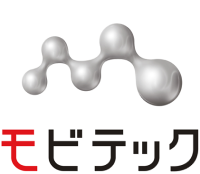 モビテック